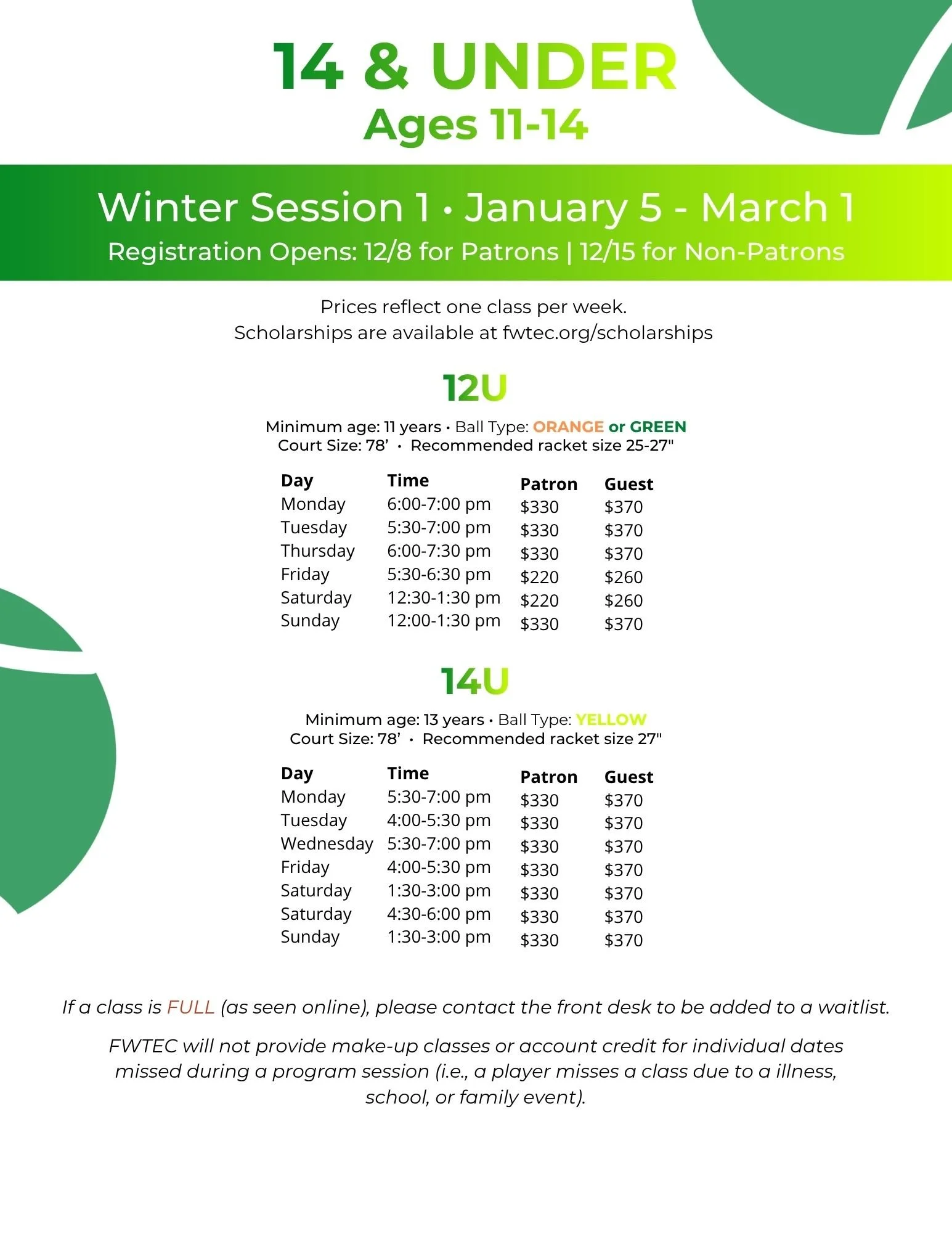 14 & UNDER
Ages 11-14

Winter Session 1 • January 5 - March 1
Registration Opens: 12/8 for Patrons | 12/15 for Non-Patrons

Prices reflect one class per week.
Scholarships are available at fwtec.org/scholarships

12U

Minimum age: 11 years • Ball Type: ORANGE or GREEN
Court Size: 78' • Recommended racket size 25-27"

| Day | Time | Patron | Guest |
|---|---|---|---|
| Monday | 6:00-7:00 pm | \$330 | \$370 |
| Tuesday | 5:30-7:00 pm | \$330 | \$370 |
| Thursday | 6:00-7:30 pm | \$330 | \$370 |
| Friday | 5:30-6:30 pm | \$220 | \$260 |
| Saturday | 12:30-1:30 pm | \$220 | \$260 |
| Sunday | 12:00-1:30 pm | \$330 | \$370 |

14U

Minimum age: 13 years • Ball Type: YELLOW
Court Size: 78' • Recommended racket size 27"

| Day | Time | Patron | Guest |
|---|---|---|---|
| Monday | 5:30-7:00 pm | \$330 | \$370 |
| Tuesday | 4:00-5:30 pm | \$330 | \$370 |
| Wednesday | 5:30-7:00 pm | \$330 | \$370 |
| Friday | 4:00-5:30 pm | \$330 | \$370 |
| Saturday | 1:30-3:00 pm | \$330 | \$370 |
| Saturday | 4:30-6:00 pm | \$330 | \$370 |
| Sunday | 1:30-3:00 pm | \$330 | \$370 |

If a class is FULL (as seen online), please contact the front desk to be added to a waitlist.

FWTEC will not provide make-up classes or account credit for individual dates missed during a program session (i.e., a player misses a class due to a illness, school, or family event).